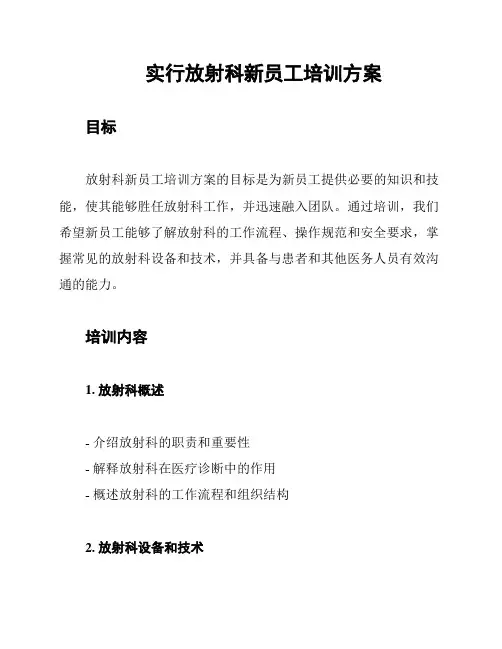 实行放射科新员工培训方案

目标

放射科新员工培训方案的目标是为新员工提供必要的知识和技能，使其能够胜任放射科工作，并迅速融入团队。通过培训，我们希望新员工能够了解放射科的工作流程、操作规范和安全要求，掌握常见的放射科设备和技术，并具备与患者和其他医务人员有效沟通的能力。

培训内容

1. 放射科概述

- 介绍放射科的职责和重要性
- 解释放射科在医疗诊断中的作用
- 概述放射科的工作流程和组织结构

2. 放射科设备和技术